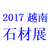 2017 越南
石材展